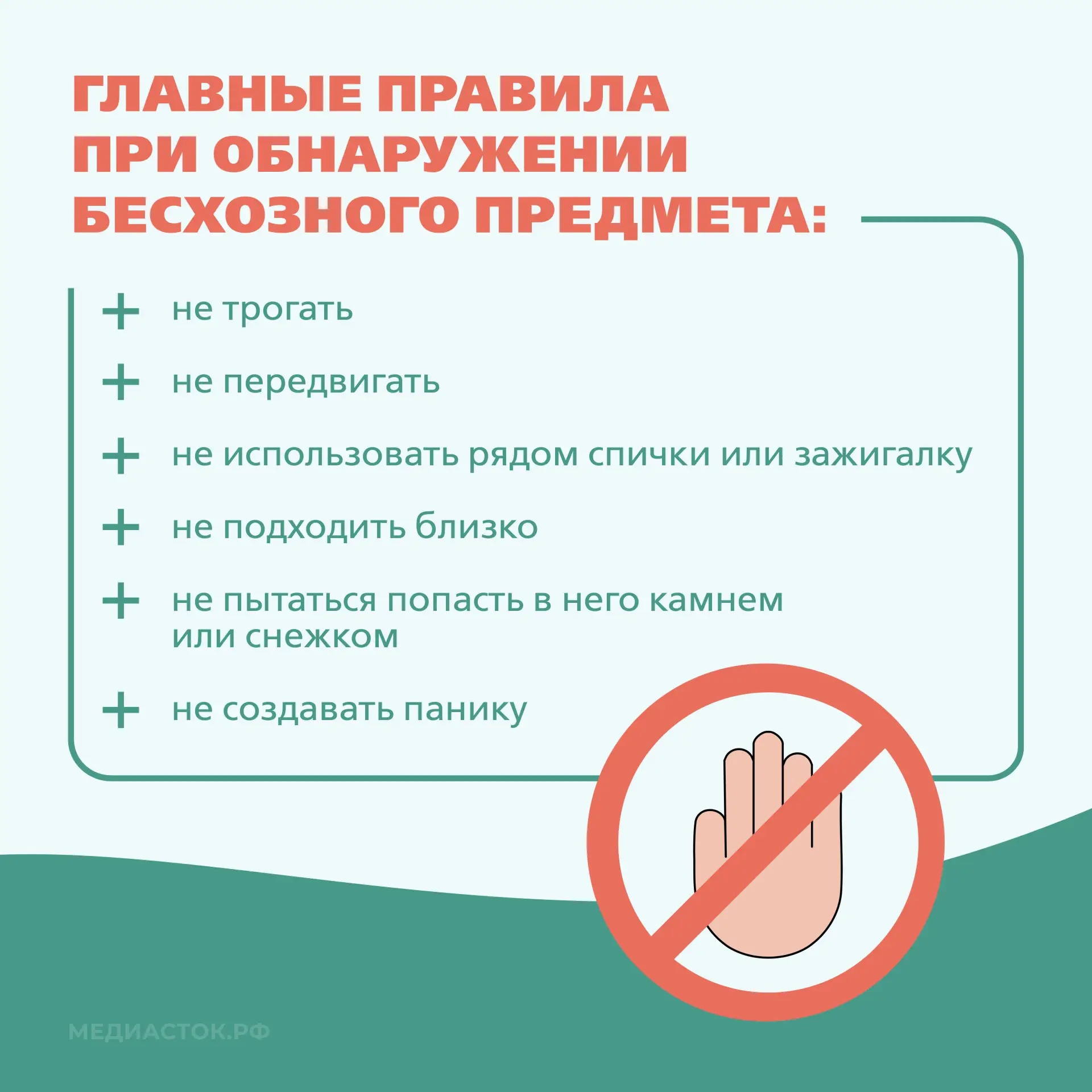 ГЛАВНЫЕ ПРАВИЛА ПРИ ОБНАРУЖЕНИИ БЕСХОЗНОГО ПРЕДМЕТА:

+ не трогать

+ не передвигать

+ не использовать рядом спички или зажигалку

+ не подходить близко

+ не пытаться попасть в него камнем или снежком

+ не создавать панику

МЕДИАСТОК.РФ